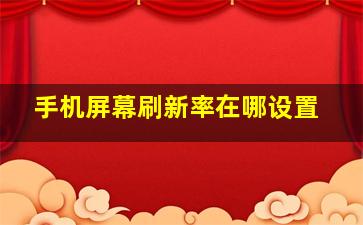 手机屏幕刷新率在哪设置